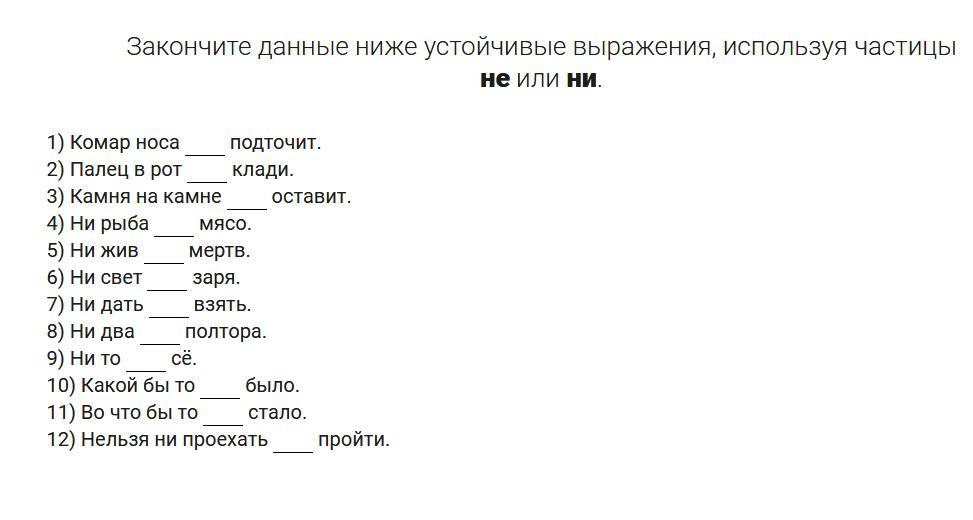 Закончите данные ниже устойчивые выражения, используя частицы не или ни.

1) Комар носа ____ подточит.
2) Палец в рот ____ клади.
3) Камня на камне ____ оставит.
4) Ни рыба ____ мясо.
5) Ни жив ____ мертв.
6) Ни свет ____ заря.
7) Ни дать ____ взять.
8) Ни два ____ полтора.
9) Ни то ____ сё.
10) Какой бы то ____ было.
11) Во что бы то ____ стало.
12) Нельзя ни проехать ____ пройти.